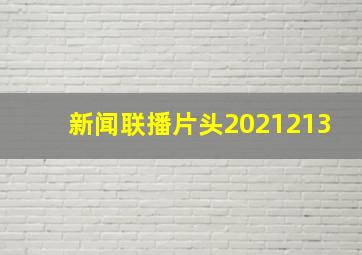 新闻联播片头2021213